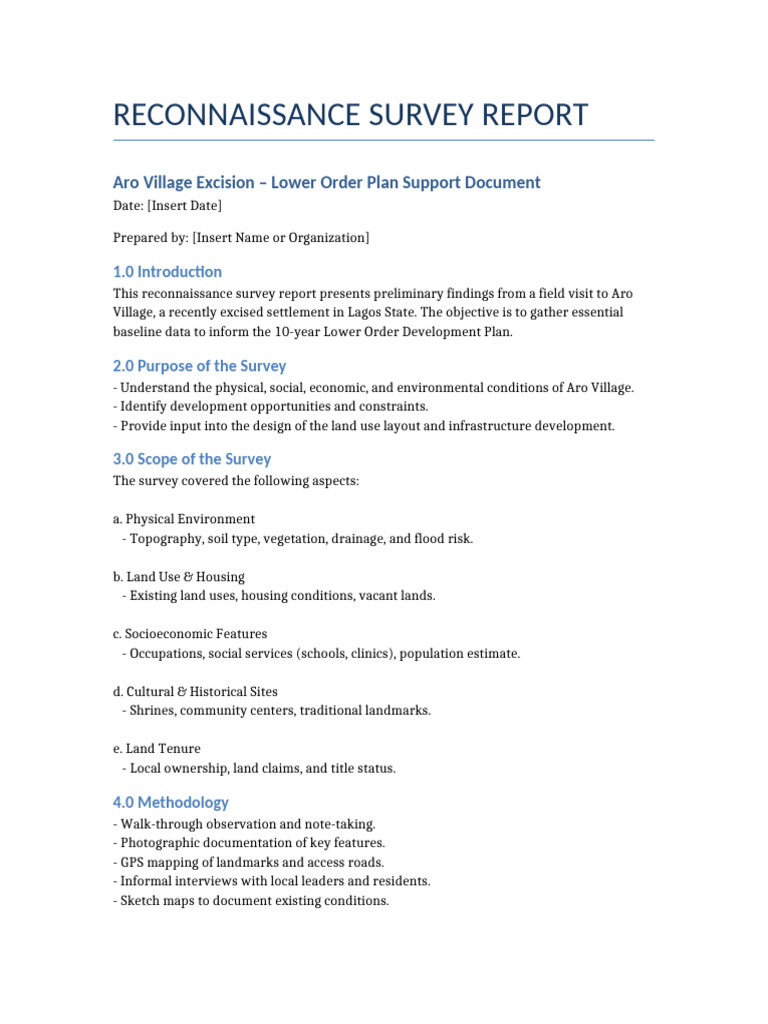 RECONNAISSANCE SURVEY REPORT

Aro Village Excision – Lower Order Plan Support Document

Date: [Insert Date]

Prepared by: [Insert Name or Organization]

1.0 Introduction

This reconnaissance survey report presents preliminary findings from a field visit to Aro Village, a recently excised settlement in Lagos State. The objective is to gather essential baseline data to inform the 10-year Lower Order Development Plan.

2.0 Purpose of the Survey

- Understand the physical, social, economic, and environmental conditions of Aro Village.
- Identify development opportunities and constraints.
- Provide input into the design of the land use layout and infrastructure development.

3.0 Scope of the Survey

The survey covered the following aspects:

a. Physical Environment
- Topography, soil type, vegetation, drainage, and flood risk.

b. Land Use & Housing
- Existing land uses, housing conditions, vacant lands.

c. Socioeconomic Features
- Occupations, social services (schools, clinics), population estimate.

d. Cultural & Historical Sites
- Shrines, community centers, traditional landmarks.

e. Land Tenure
- Local ownership, land claims, and title status.

4.0 Methodology

- Walk-through observation and note-taking.
- Photographic documentation of key features.
- GPS mapping of landmarks and access roads.
- Informal interviews with local leaders and residents.
- Sketch maps to document existing conditions.